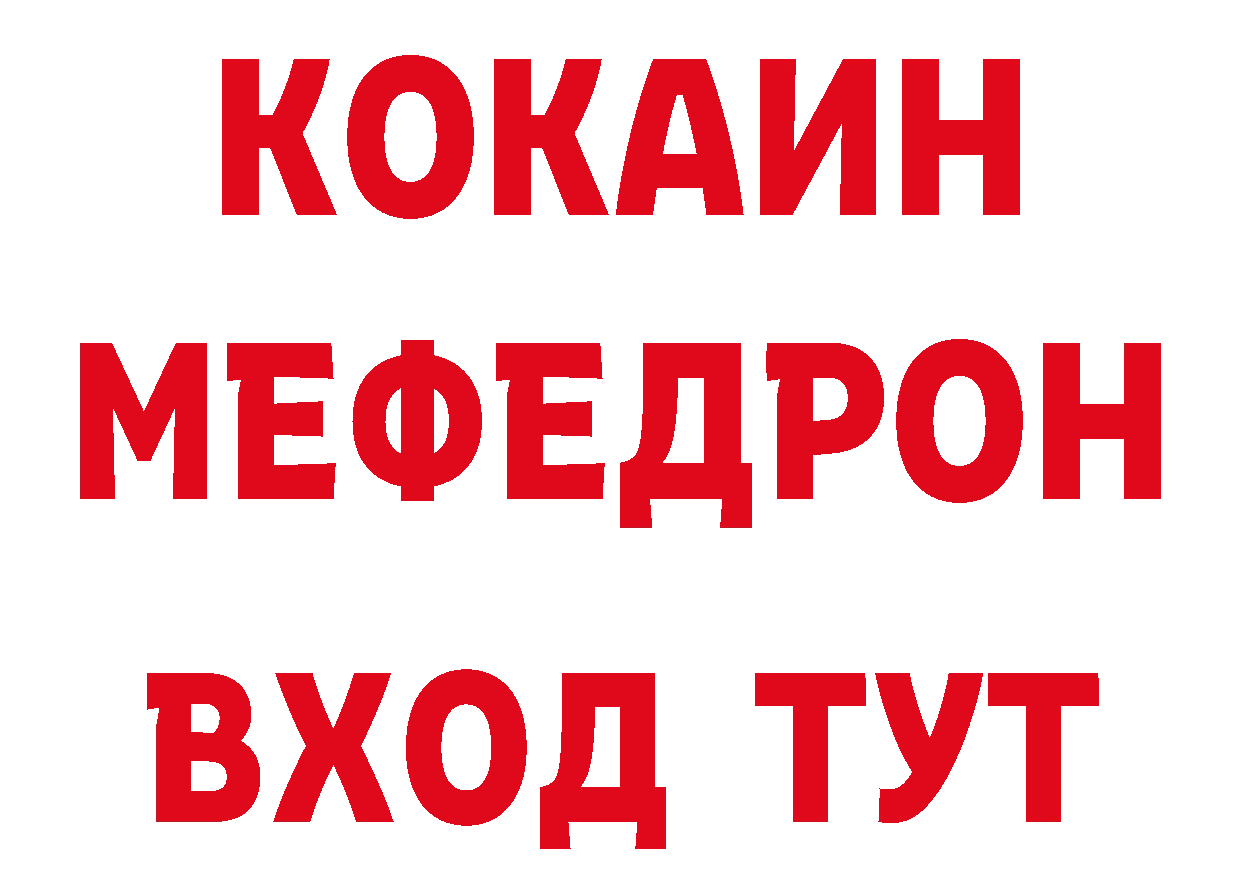 КОКАИН
МЕФЕДРОН
ВХОД ТУТ